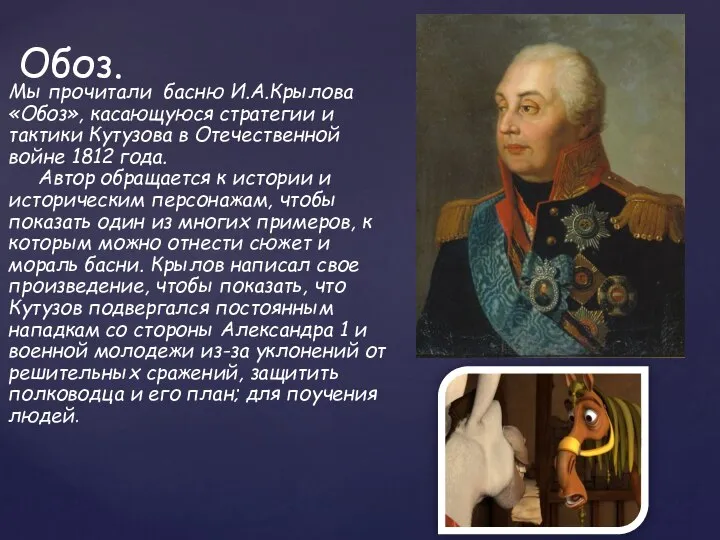 Обоз.

Мы прочитали басню И.А.Крылова «Обоз», касающуюся стратегии и тактики Кутузова в Отечественной войне 1812 года.

Автор обращается к истории и историческим персонажам, чтобы показать один из многих примеров, к которым можно отнести сюжет и мораль басни. Крылов написал свое произведение, чтобы показать, что Кутузов подвергался постоянным нападкам со стороны Александра 1 и военной молодежи из-за уклонений от решительных сражений, защитить полководца и его план; для поучения людей.